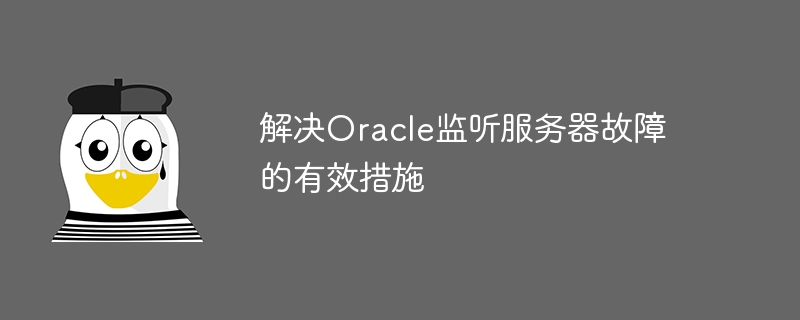 解决Oracle监听服务器故障的有效措施